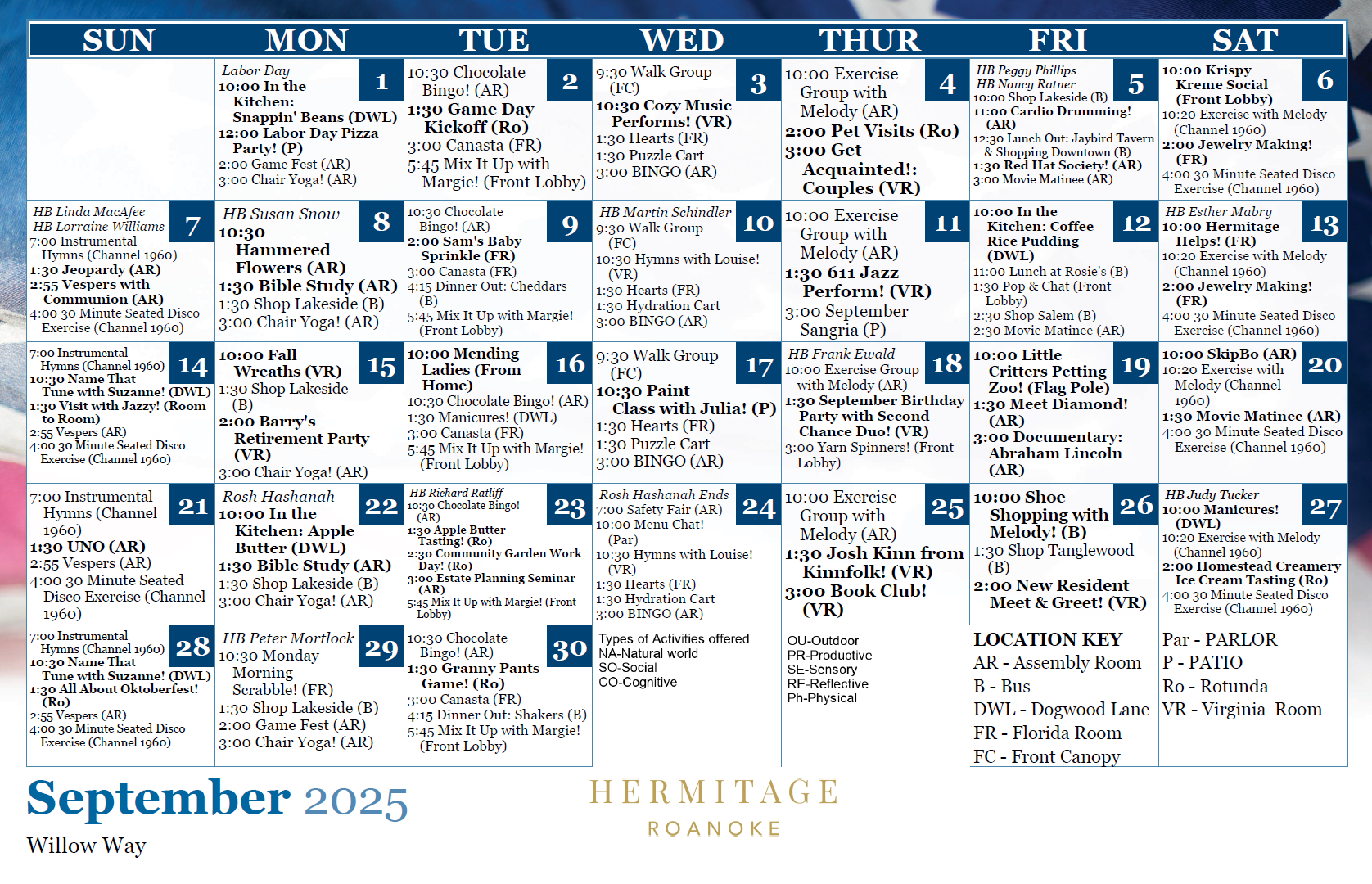 | SUN | MON | TUE | WED | THUR | FRI | SAT |
|---|---|---|---|---|---|---|
| | 1 Labor Day 10:00 In the Kitchen: Snappin' Beans (DWL) 12:00 Labor Day Pizza Party! (P) 2:00 Game Fest (AR) 3:00 Chair Yoga! (AR) | 2 10:30 Chocolate Bingo! (AR) 1:30 Game Day Kickoff (Ro) 3:00 Canasta (FR) 5:45 Mix It Up with Margie! (Front Lobby) | 3 9:30 Walk Group (FC) 10:30 Cozy Music Performs! (VR) 1:30 Hearts (FR) 1:30 Puzzle Cart 3:00 BINGO (AR) | 4 10:00 Exercise Group with Melody (AR) 2:00 Pet Visits (Ro) 3:00 Get Acquainted!: Couples (VR) | 5 HB Peggy Phillips HB Nancy Ratner 10:00 Shop Lakeside (B) 11:00 Cardio Drumming! (AR) 12:30 Lunch Out: Jaybird Tavern & Shopping Downtown (B) 1:30 Red Hat Society! (AR) 3:00 Movie Matinee (AR) | 6 10:00 Krispy Kreme Social (Front Lobby) 10:20 Exercise with Melody (Channel 1960) 2:00 Jewelry Making! (FR) 4:00 30 Minute Seated Disco Exercise (Channel 1960) |
| 7 HB Linda MacAfee HB Lorraine Williams 7:00 Instrumental Hymns (Channel 1960) 1:30 Jeopardy (AR) 2:55 Vespers with Communion (AR) 4:00 30 Minute Seated Disco Exercise (Channel 1960) | 8 HB Susan Snow 10:30 Hammered Flowers (AR) 1:30 Bible Study (AR) 1:30 Shop Lakeside (B) 3:00 Chair Yoga! (AR) | 9 10:30 Chocolate Bingo! (AR) 2:00 Sam's Baby Sprinkle (FR) 3:00 Canasta (FR) 4:15 Dinner Out: Cheddars (B) 5:45 Mix It Up with Margie! (Front Lobby) | 10 HB Martin Schindler 9:30 Walk Group (FC) 10:30 Hymns with Louise! (VR) 1:30 Hearts (FR) 1:30 Hydration Cart 3:00 BINGO (AR) | 11 10:00 Exercise Group with Melody (AR) 1:30 611 Jazz Perform! (VR) 3:00 September Sangria (P) | 12 10:00 In the Kitchen: Coffee Rice Pudding (DWL) 11:00 Lunch at Rosie's (B) 1:30 Pop & Chat (Front Lobby) 2:30 Shop Salem (B) 2:30 Movie Matinee (AR) | 13 HB Esther Mabry 10:00 Hermitage Helps! (FR) 10:20 Exercise with Melody (Channel 1960) 2:00 Jewelry Making! (FR) 4:00 30 Minute Seated Disco Exercise (Channel 1960) |
| 14 7:00 Instrumental Hymns (Channel 1960) 10:30 Name That Tune with Suzanne! (DWL) 1:30 Visit with Jazzy! (Room to Room) 2:55 Vespers (AR) 4:00 30 Minute Seated Disco Exercise (Channel 1960) | 15 10:00 Fall Wreaths (VR) 1:30 Shop Lakeside (B) 2:00 Barry's Retirement Party (VR) 3:00 Chair Yoga! (AR) | 16 10:00 Mending Ladies (From Home) 10:30 Chocolate Bingo! (AR) 1:30 Manicures! (DWL) 3:00 Canasta (FR) 5:45 Mix It Up with Margie! (Front Lobby) | 17 9:30 Walk Group (FC) 10:30 Paint Class with Julia! (P) 1:30 Hearts (FR) 1:30 Puzzle Cart 3:00 BINGO (AR) | 18 HB Frank Ewald 10:00 Exercise Group with Melody (AR) 1:30 September Birthday Party with Second Chance Duo! (VR) 3:00 Yarn Spinners! (Front Lobby) | 19 10:00 Little Critters Petting Zoo! (Flag Pole) 1:30 Meet Diamond! (AR) 3:00 Documentary: Abraham Lincoln (AR) | 20 10:00 SkipBo (AR) 10:20 Exercise with Melody (Channel 1960) 1:30 Movie Matinee (AR) 4:00 30 Minute Seated Disco Exercise (Channel 1960) |
| 21 7:00 Instrumental Hymns (Channel 1960) 1:30 UNO (AR) 2:55 Vespers (AR) 4:00 30 Minute Seated Disco Exercise (Channel 1960) | 22 Rosh Hashanah 10:00 In the Kitchen: Apple Butter (DWL) 1:30 Bible Study (AR) 1:30 Shop Lakeside (B) 3:00 Chair Yoga! (AR) | 23 HB Richard Ratliff 10:30 Chocolate Bingo! (AR) 1:30 Apple Butter Tasting! (Ro) 2:30 Community Garden Work Day! (Ro) 3:00 Estate Planning Seminar (AR) 5:45 Mix It Up with Margie! (Front Lobby) | 24 Rosh Hashanah Ends 7:00 Safety Fair (AR) 10:00 Menu Chat! (Par) 10:30 Hymns with Louise! (VR) 1:30 Hearts (FR) 1:30 Hydration Cart 3:00 BINGO (AR) | 25 10:00 Exercise Group with Melody (AR) 1:30 Josh Kinn from Kinnfolk! (VR) 3:00 Book Club! (VR) | 26 10:00 Shoe Shopping with Melody! (B) 1:30 Shop Tanglewood (B) 2:00 New Resident Meet & Greet! (VR) | 27 HB Judy Tucker 10:00 Manicures! (DWL) 10:20 Exercise with Melody (Channel 1960) 2:00 Homestead Creamery Ice Cream Tasting (Ro) 4:00 30 Minute Seated Disco Exercise (Channel 1960) |
| 28 7:00 Instrumental Hymns (Channel 1960) 10:30 Name That Tune with Suzanne! (DWL) 1:30 All About Oktoberfest! (Ro) 2:55 Vespers (AR) 4:00 30 Minute Seated Disco Exercise (Channel 1960) | 29 HB Peter Mortlock 10:30 Monday Morning Scrabble! (FR) 1:30 Shop Lakeside (B) 2:00 Game Fest (AR) 3:00 Chair Yoga! (AR) | 30 10:30 Chocolate Bingo! (AR) 1:30 Granny Pants Game! (Ro) 3:00 Canasta (FR) 4:15 Dinner Out: Shakers (B) 5:45 Mix It Up with Margie! (Front Lobby) | Types of Activities offered NA-Natural world SO-Social CO-Cognitive | OU-Outdoor PR-Productive SE-Sensory RE-Reflective Ph-Physical | LOCATION KEY AR - Assembly Room B - Bus DWL - Dogwood Lane FR - Florida Room FC - Front Canopy | Par - PARLOR P - PATIO Ro - Rotunda VR - Virginia Room |

September 2025
Willow Way

HERMITAGE
ROANOKE